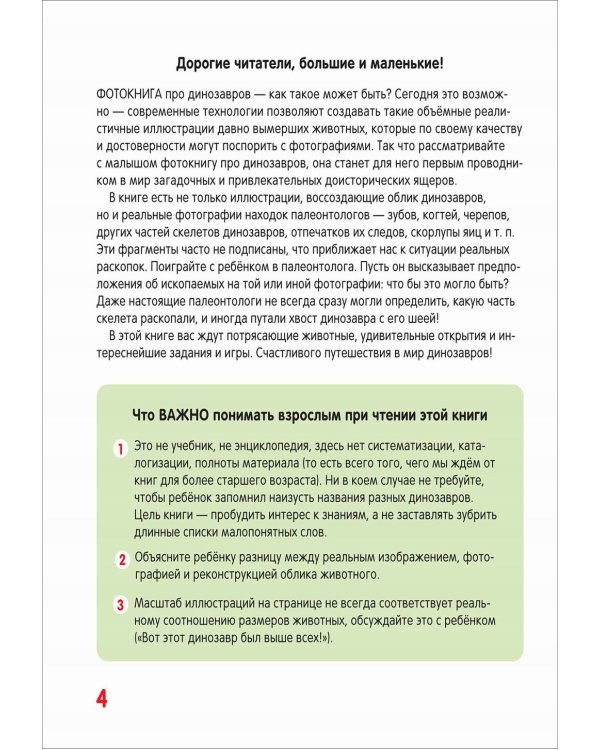 Дорогие читатели, большие и маленькие!

ФОТОКНИГА про динозавров — как такое может быть? Сегодня это возможно — современные технологии позволяют создавать такие объёмные реалистичные иллюстрации давно вымерших животных, которые по своему качеству и достоверности могут поспорить с фотографиями. Так что рассматривайте с малышом фотокнигу про динозавров, она станет для него первым проводником в мир загадочных и привлекательных доисторических ящеров.

В книге есть не только иллюстрации, воссоздающие облик динозавров, но и реальные фотографии находок палеонтологов — зубов, когтей, черепов, других частей скелетов динозавров, отпечатков их следов, скорлупы яиц и т. п. Эти фрагменты часто не подписаны, что приближает нас к ситуации реальных раскопок. Поиграйте с ребёнком в палеонтолога. Пусть он высказывает предположения об ископаемых на той или иной фотографии: что бы это могло быть? Даже настоящие палеонтологи не всегда сразу могли определить, какую часть скелета раскопали, и иногда путали хвост динозавра с его шеей!

В этой книге вас ждут потрясающие животные, удивительные открытия и интереснейшие задания и игры. Счастливого путешествия в мир динозавров!

Что ВАЖНО понимать взрослым при чтении этой книги

1 Это не учебник, не энциклопедия, здесь нет систематизации, каталогизации, полноты материала (то есть всего того, чего мы ждём от книг для более старшего возраста). Ни в коем случае не требуйте, чтобы ребёнок запомнил наизусть названия разных динозавров. Цель книги — пробудить интерес к знаниям, а не заставлять зубрить длинные списки малопонятных слов.

2 Объясните ребёнку разницу между реальным изображением, фотографией и реконструкцией облика животного.

3 Масштаб иллюстраций на странице не всегда соответствует реальному соотношению размеров животных, обсуждайте это с ребёнком («Вот этот динозавр был выше всех!»).

4